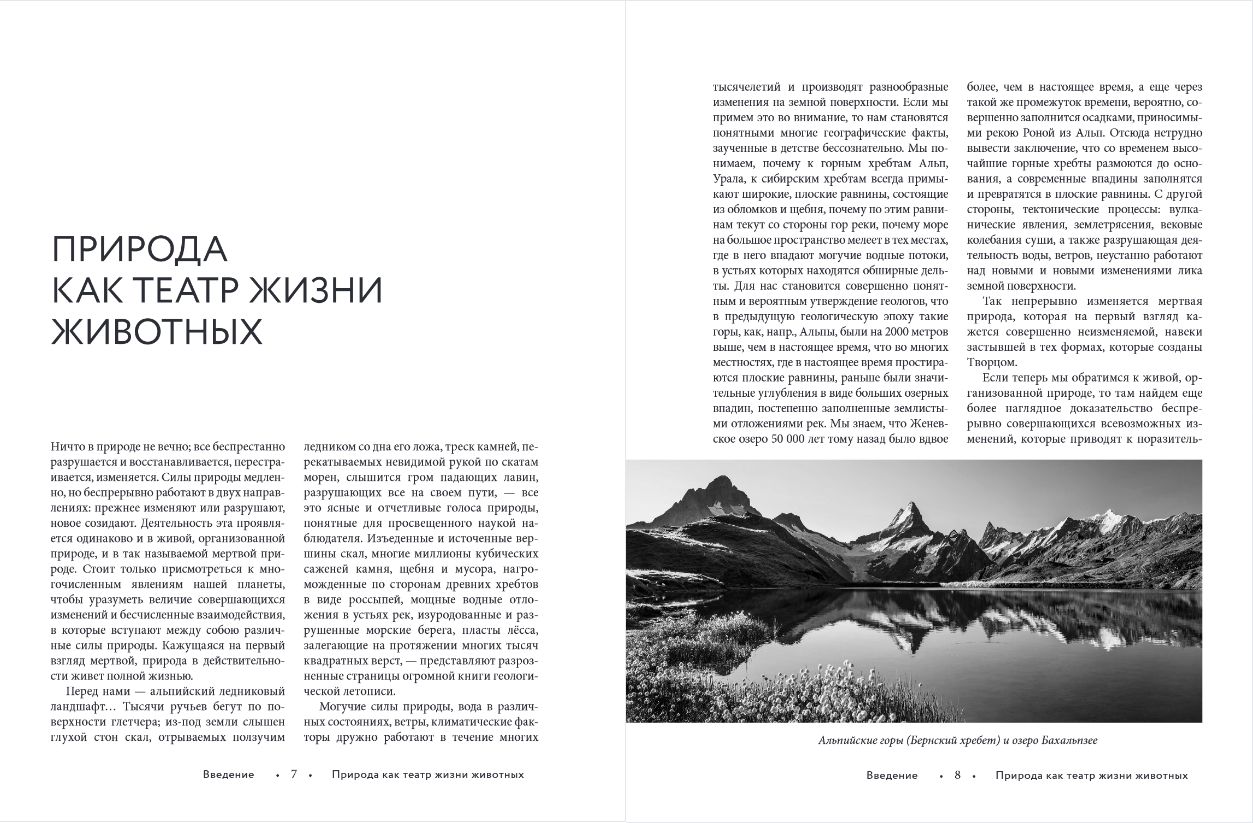 ПРИРОДА КАК ТЕАТР ЖИЗНИ ЖИВОТНЫХ

Ничто в природе не вечно; все беспрестанно разрушается и восстанавливается, перестраивается, изменяется. Силы природы медленно, но беспрерывно работают в двух направлениях: прежнее изменяют или разрушают, новое созидают. Деятельность эта проявляется одинаково и в живой, организованной природе, и в так называемой мертвой природе. Стоит только присмотреться к многочисленным явлениям нашей планеты, чтобы уразуметь величие совершающихся изменений и бесчисленные взаимодействия, в которые вступают между собою различные силы природы. Кажущаяся на первый взгляд мертвой, природа в действительности живет полной жизнью.

Перед нами — альпийский ледниковый ландшафт… Тысячи ручьев бегут по поверхности глетчера; из-под земли слышен глухой стон скал, отрываемых ползучим ледником со дна его ложа, треск камней, перекатываемых невидимой рукой по скатам морен, слышится гром падающих лавин, разрушающих все на своем пути, — все это ясные и отчетливые голоса природы, понятные для просвещенного наукой наблюдателя. Изъеденные и источенные вершины скал, многие миллионы кубических саженей камня, щебня и мусора, нагроможденные по сторонам древних хребтов в виде россыпей, мощные водные отложения в устьях рек, изуродованные и разрушенные морские берега, пласты лёсса, залегающие на протяжении многих тысяч квадратных верст, — представляют разрозненные страницы огромной книги геологической летописи.

Могучие силы природы, вода в различных состояниях, ветры, климатические факторы дружно работают в течение многих тысячелетий и производят разнообразные изменения на земной поверхности. Если мы примем это во внимание, то нам становятся понятными многие географические факты, заученные в детстве бессознательно. Мы понимаем, почему к горным хребтам Альп, Урала, к сибирским хребтам всегда примыкают широкие, плоские равнины, состоящие из обломков и щебня, почему по этим равнинам текут со стороны гор реки, почему море на большое пространство мелеет в тех местах, где в него впадают могучие водные потоки, в устьях которых находятся обширные дельты. Для нас становится совершенно понятным и вероятным утверждение геологов, что в предыдущую геологическую эпоху такие горы, как, напр., Альпы, были на 2000 метров выше, чем в настоящее время, что во многих местностях, где в настоящее время простираются плоские равнины, раньше были значительные углубления в виде больших озерных впадин, постепенно заполненные землистыми отложениями рек. Мы знаем, что Женевское озеро 50 000 лет тому назад было вдвое более, чем в настоящее время, а еще через такой же промежуток времени, вероятно, совершенно заполнится осадками, приносимыми рекою Роной из Альп. Отсюда нетрудно вывести заключение, что со временем высочайшие горные хребты размоются до основания, а современные впадины заполнятся и превратятся в плоские равнины. С другой стороны, тектонические процессы: вулканические явления, землетрясения, вековые колебания суши, а также разрушающая деятельность воды, ветров, неустанно работают над новыми и новыми изменениями лика земной поверхности.

Так непрерывно изменяется мертвая природа, которая на первый взгляд кажется совершенно неизменяемой, навеки застывшей в тех формах, которые созданы Творцом.

Если теперь мы обратимся к живой, организованной природе, то там найдем еще более наглядное доказательство беспрерывно совершающихся всевозможных изменений, которые приводят к поразитель-

Альпийские горы (Бернский хребет) и озеро Бахальпзее

Введение • 7 • Природа как театр жизни животных

Введение • 8 • Природа как театр жизни животных